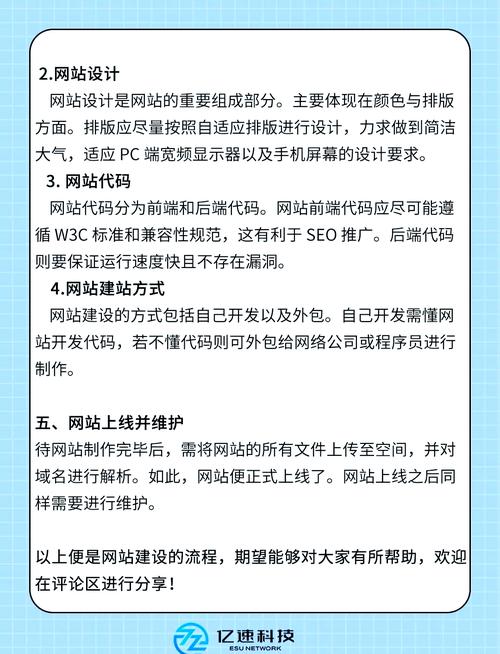 2.网站设计

网站设计是网站的重要组成部分。主要体现在颜色与排版方面。排版应尽量按照自适应排版进行设计，力求做到简洁大气，适应 PC 端宽频显示器以及手机屏幕的设计要求。

3. 网站代码

网站代码分为前端和后端代码。网站前端代码应尽可能遵循 W3C 标准和兼容性规范，这有利于 SEO 推广。后端代码则要保证运行速度快且不存在漏洞。

4.网站建站方式

网站建设的方式包括自己开发以及外包。自己开发需懂网站开发代码，若不懂代码则可外包给网络公司或程序员进行制作。

五、网站上线并维护

待网站制作完毕后，需将网站的所有文件上传至空间，并对域名进行解析。如此，网站便正式上线了。网站上线之后同样需要进行维护。

以上便是网站建设的流程，期望能够对大家有所帮助，欢迎在评论区进行分享！

亿速科技
ESU NETWORK